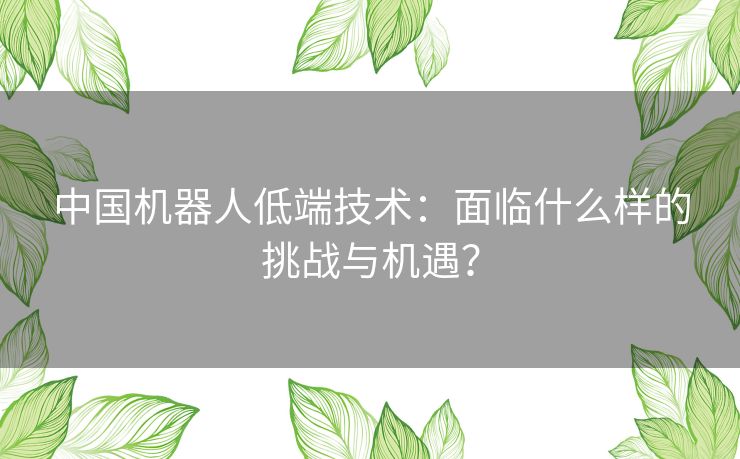 中国机器人低端技术：面临什么样的挑战与机遇？